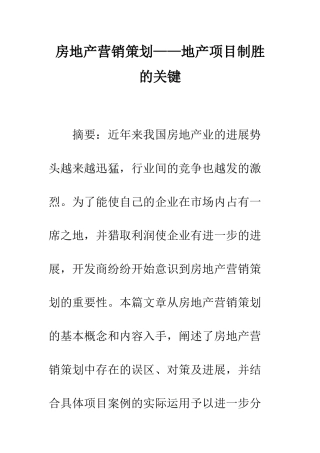 房地产营销策划——地产项目制胜的关键

摘要：近年来我国房地产业的进展势头越来越迅猛，行业间的竞争也越发的激烈。为了能使自己的企业在市场内占有一席之地，并猎取利润使企业有进一步的进展，开发商纷纷开始意识到房地产营销策划的重要性。本篇文章从房地产营销策划的基本概念和内容入手，阐述了房地产营销策划中存在的误区、对策及进展，并结合具体项目案例的实际运用予以进一步分